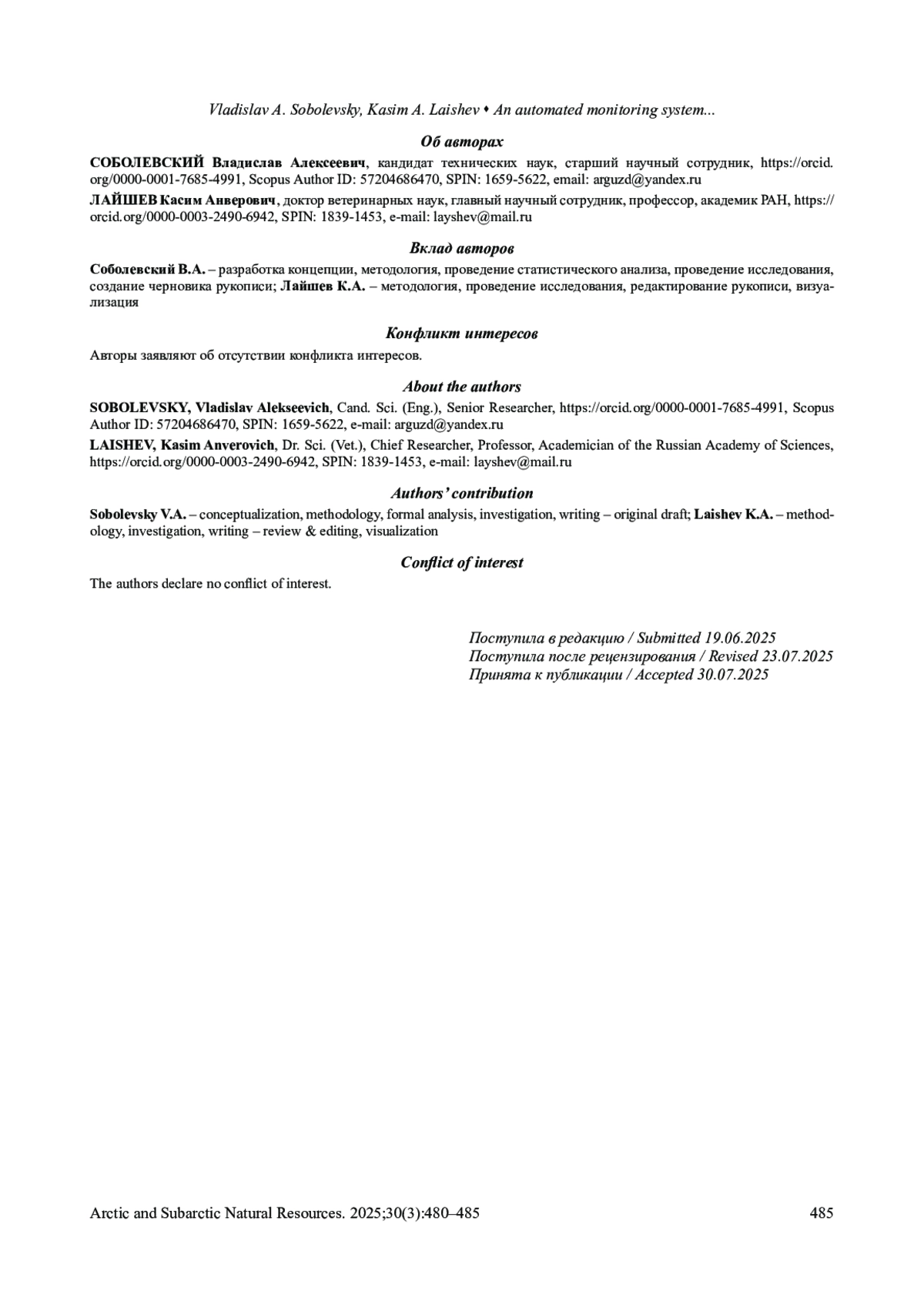 Vladislav A. Sobolevsky, Kasim A. Laishev • An automated monitoring system...

Об авторах

СОБОЛЕВСКИЙ Владислав Алексеевич, кандидат технических наук, старший научный сотрудник, https://orcid.org/0000-0001-7685-4991, Scopus Author ID: 57204686470, SPIN: 1659-5622, email: arguzd@yandex.ru

ЛАЙШЕВ Касим Анверович, доктор ветеринарных наук, главный научный сотрудник, профессор, академик РАН, https://orcid.org/0000-0003-2490-6942, SPIN: 1839-1453, e-mail: layshev@mail.ru

Вклад авторов

Соболевский В.А. – разработка концепции, методология, проведение статистического анализа, проведение исследования, создание черновика рукописи; Лайшев К.А. – методология, проведение исследования, редактирование рукописи, визуализация

Конфликт интересов

Авторы заявляют об отсутствии конфликта интересов.

About the authors

SOBOLEVSKY, Vladislav Alekseevich, Cand. Sci. (Eng.), Senior Researcher, https://orcid.org/0000-0001-7685-4991, Scopus Author ID: 57204686470, SPIN: 1659-5622, e-mail: arguzd@yandex.ru

LAISHEV, Kasim Anverovich, Dr. Sci. (Vet.), Chief Researcher, Professor, Academician of the Russian Academy of Sciences, https://orcid.org/0000-0003-2490-6942, SPIN: 1839-1453, e-mail: layshev@mail.ru

Authors' contribution

Sobolevsky V.A. – conceptualization, methodology, formal analysis, investigation, writing – original draft; Laishev K.A. – methodology, investigation, writing – review & editing, visualization

Conflict of interest

The authors declare no conflict of interest.

Поступила в редакцию / Submitted 19.06.2025
Поступила после рецензирования / Revised 23.07.2025
Принята к публикации / Accepted 30.07.2025

Arctic and Subarctic Natural Resources. 2025;30(3):480–485 485